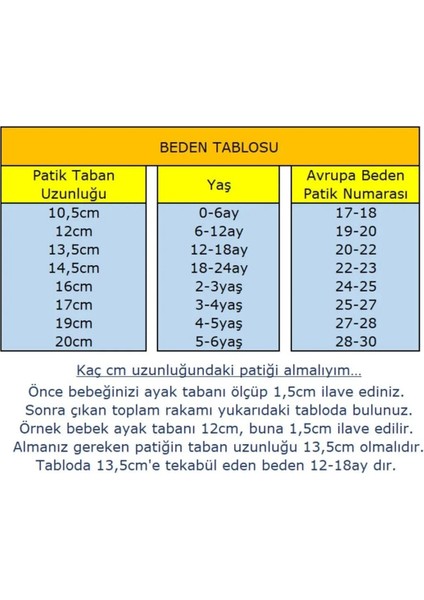 BEDEN TABLOSU

| Patik Taban Uzunluğu | Yaş | Avrupa Beden Patik Numarası |
|---|---|---|
| 10,5cm | 0-6ay | 17-18 |
| 12cm | 6-12ay | 19-20 |
| 13,5cm | 12-18ay | 20-22 |
| 14,5cm | 18-24ay | 22-23 |
| 16cm | 2-3yaş | 24-25 |
| 17cm | 3-4yaş | 25-27 |
| 19cm | 4-5yaş | 27-28 |
| 20cm | 5-6yaş | 28-30 |

Kaç cm uzunluğundaki patiği almalıyım...
Önce bebeğinizi ayak tabanı ölçüp 1,5cm ilave ediniz.
Sonra çıkan toplam rakamı yukarıdaki tabloda bulunuz.
Örnek bebek ayak tabanı 12cm, buna 1,5cm ilave edilir.
Almanız gereken patiğin taban uzunluğu 13,5cm olmalıdır.
Tabloda 13,5cm'e tekabül eden beden 12-18ay dır.